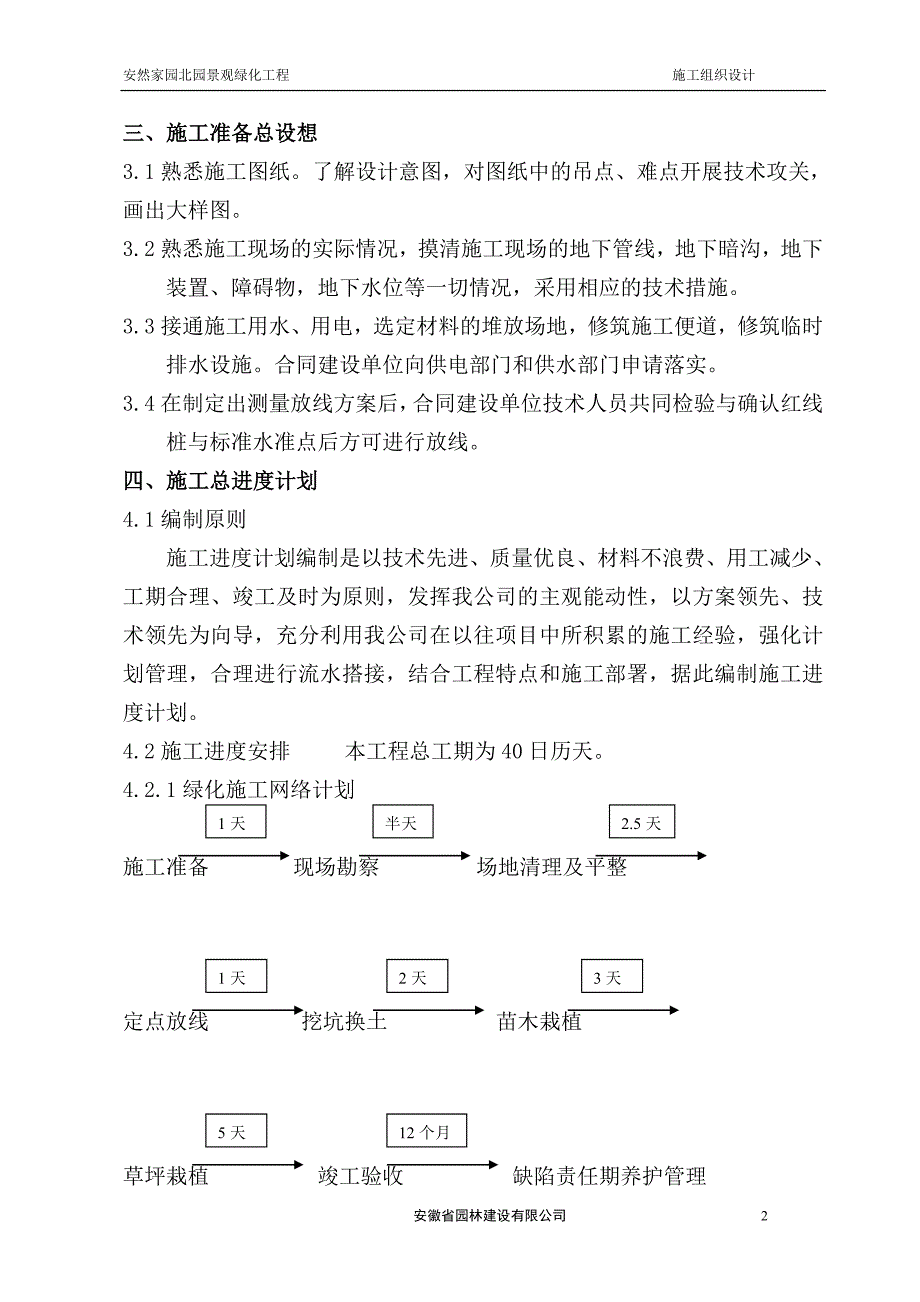 安然家园北园景观绿化工程 施工组织设计

三、施工准备总设想

3.1 熟悉施工图纸。了解设计意图，对图纸中的吊点、难点开展技术攻关，画出大样图。

3.2 熟悉施工现场的实际情况，摸清施工现场的地下管线，地下暗沟，地下装置、障碍物，地下水位等一切情况，采用相应的技术措施。

3.3 接通施工用水、用电，选定材料的堆放场地，修筑施工便道，修筑临时排水设施。合同建设单位向供电部门和供水部门申请落实。

3.4 在制定出测量放线方案后，合同建设单位技术人员共同检验与确认红线桩与标准水准点后方可进行放线。

四、施工总进度计划

4.1 编制原则

施工进度计划编制是以技术先进、质量优良、材料不浪费、用工减少、工期合理、竣工及时为原则，发挥我公司的主观能动性，以方案领先、技术领先为向导，充分利用我公司在以往项目中所积累的施工经验，强化计划管理，合理进行流水搭接，结合工程特点和施工部署，据此编制施工进度计划。

4.2 施工进度安排 本工程总工期为 40 日历天。

4.2.1 绿化施工网络计划

1 天 半天 2.5 天

施工准备 现场勘察 场地清理及平整

1 天 2 天 3 天

定点放线 挖坑换土 苗木栽植

5 天 12 个月

草坪栽植 竣工验收 缺陷责任期养护管理

安徽省园林建设有限公司 2